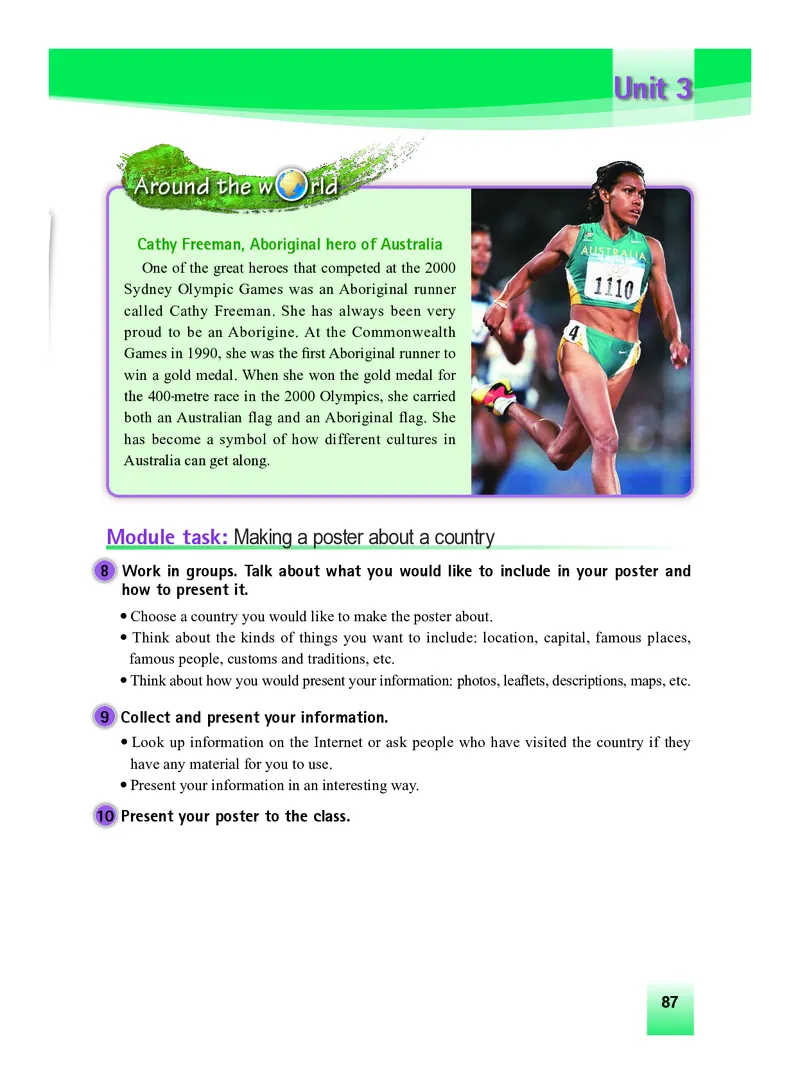 Unit 3

Around the world

Cathy Freeman, Aboriginal hero of Australia

One of the great heroes that competed at the 2000 Sydney Olympic Games was an Aboriginal runner called Cathy Freeman. She has always been very proud to be an Aborigine. At the Commonwealth Games in 1990, she was the first Aboriginal runner to win a gold medal. When she won the gold medal for the 400-metre race in the 2000 Olympics, she carried both an Australian flag and an Aboriginal flag. She has become a symbol of how different cultures in Australia can get along.

AUSTRALIA
1110
4

Module task: Making a poster about a country

8 Work in groups. Talk about what you would like to include in your poster and how to present it.

• Choose a country you would like to make the poster about.
• Think about the kinds of things you want to include: location, capital, famous places, famous people, customs and traditions, etc.
• Think about how you would present your information: photos, leaflets, descriptions, maps, etc.

9 Collect and present your information.

• Look up information on the Internet or ask people who have visited the country if they have any material for you to use.
• Present your information in an interesting way.

10 Present your poster to the class.

87